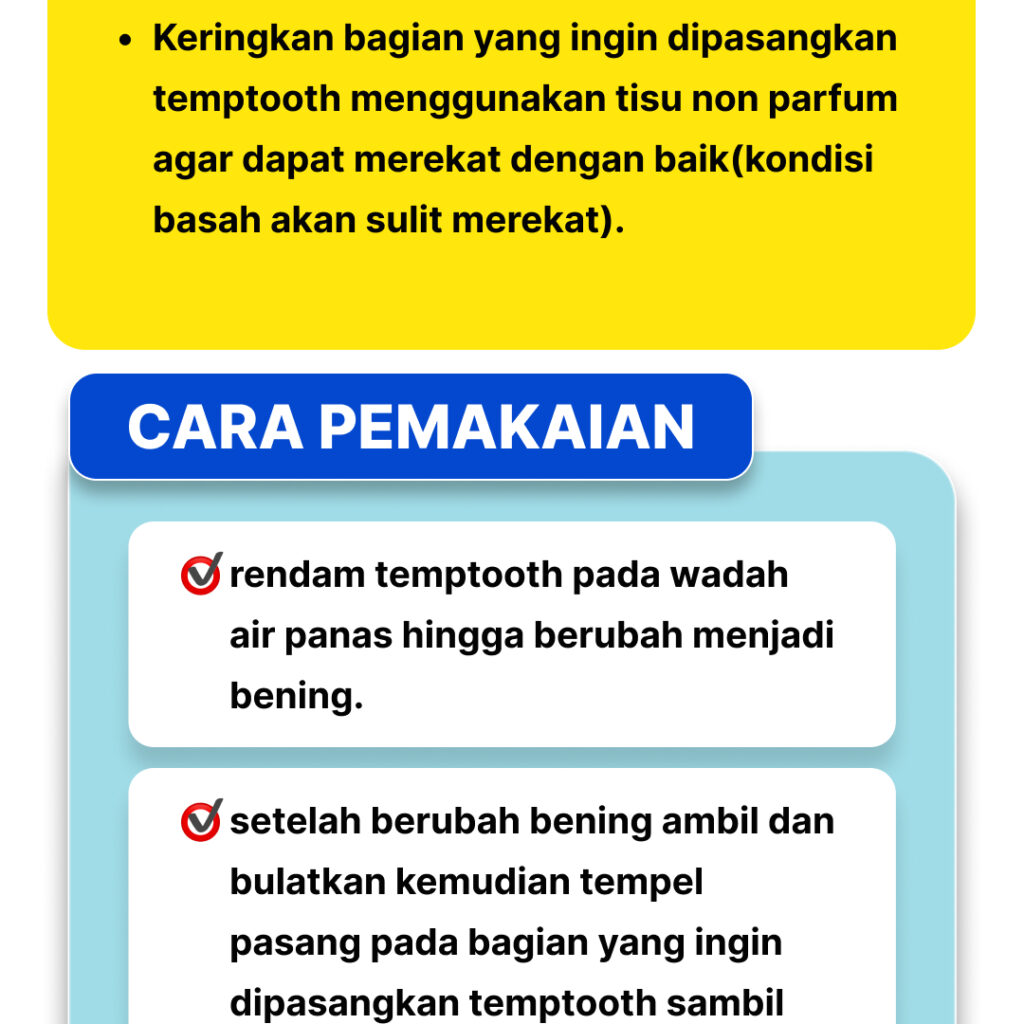 • Keringkan bagian yang ingin dipasangkan temptooth menggunakan tisu non parfum agar dapat merekat dengan baik(kondisi basah akan sulit merekat).

CARA PEMAKAIAN

rendam temptooth pada wadah air panas hingga berubah menjadi bening.

setelah berubah bening ambil dan bulatkan kemudian tempel pasang pada bagian yang ingin dipasangkan temptooth sambil